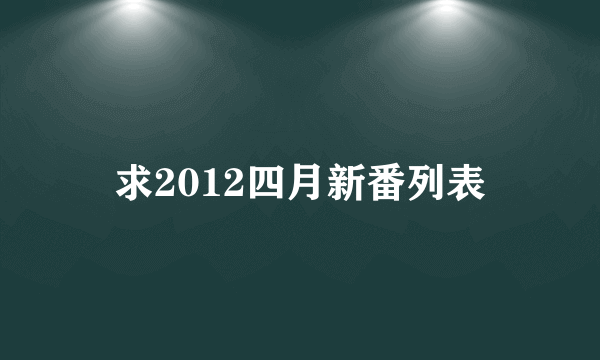 求2012四月新番列表